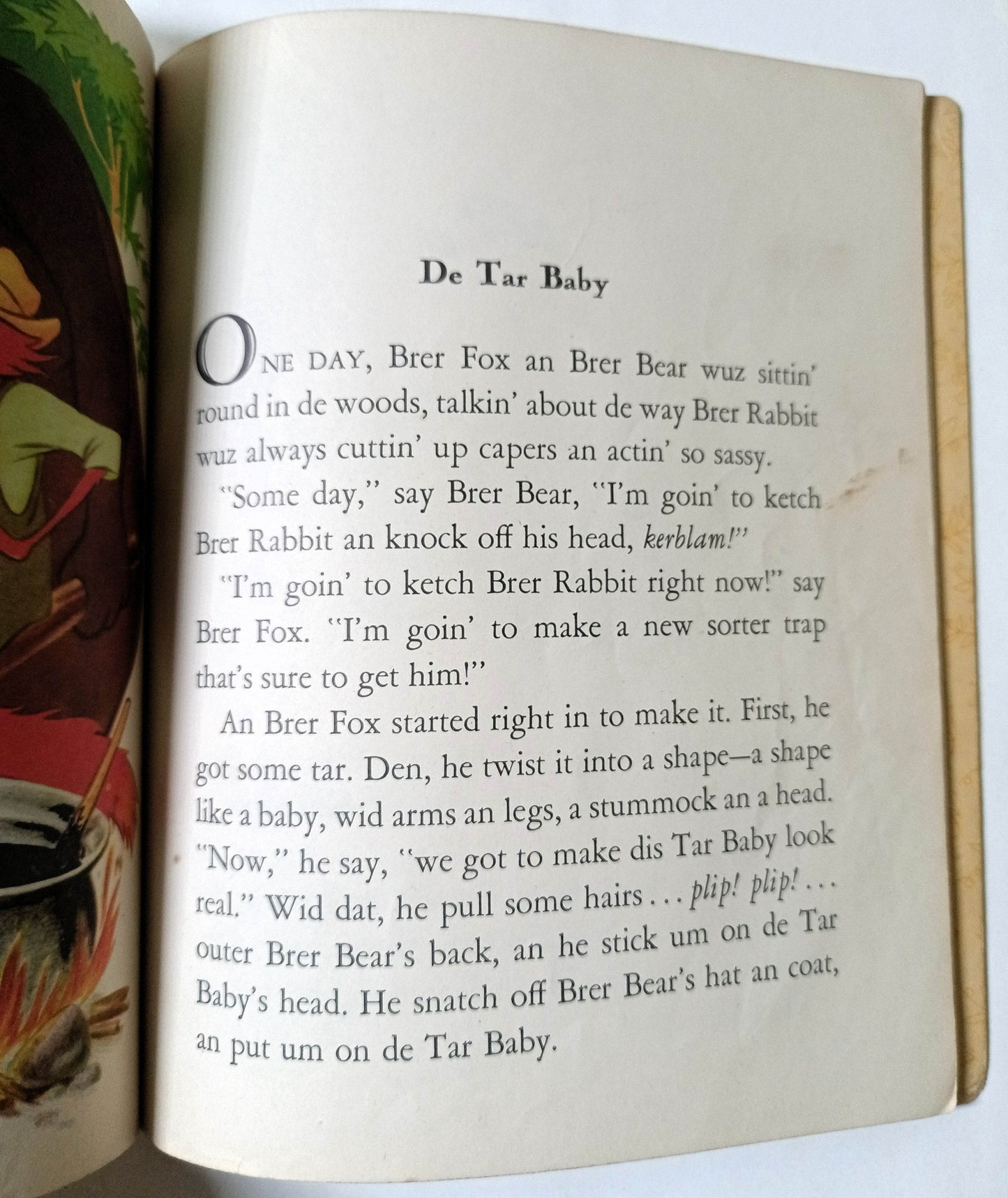 De Tar Baby

ONE DAY, Brer Fox an Brer Bear wuz sittin' round in de woods, talkin' about de way Brer Rabbit wuz always cuttin' up capers an actin' so sassy.

"Some day," say Brer Bear, "I'm goin' to ketch Brer Rabbit an knock off his head, kerblam!"

"I'm goin' to ketch Brer Rabbit right now!" say Brer Fox. "I'm goin' to make a new sorter trap that's sure to get him!"

An Brer Fox started right in to make it. First, he got some tar. Den, he twist it into a shape—a shape like a baby, wid arms an legs, a stummock an a head. "Now," he say, "we got to make dis Tar Baby look real." Wid dat, he pull some hairs . . . plip! plip! . . . outer Brer Bear's back, an he stick um on de Tar Baby's head. He snatch off Brer Bear's hat an coat, an put um on de Tar Baby.